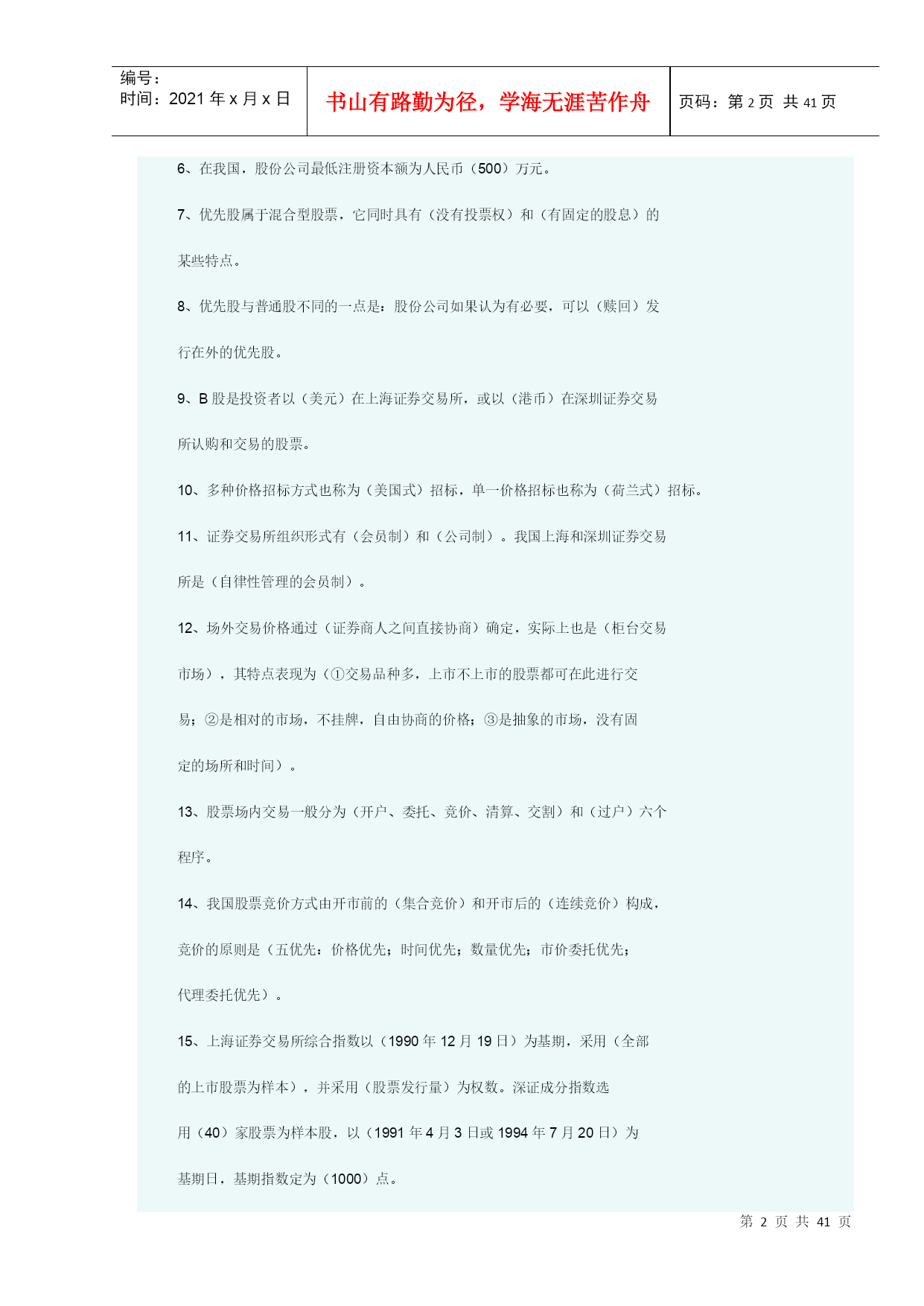 编号：
时间：2021 年 x 月 x 日

书山有路勤为径，学海无涯苦作舟

页码：第 2 页 共 41 页

6、在我国，股份公司最低注册资本额为人民币（500）万元。

7、优先股属于混合型股票，它同时具有（没有投票权）和（有固定的股息）的某些特点。

8、优先股与普通股不同的一点是：股份公司如果认为有必要，可以（赎回）发行在外的优先股。

9、B 股是投资者以（美元）在上海证券交易所，或以（港币）在深圳证券交易所认购和交易的股票。

10、多种价格招标方式也称为（美国式）招标，单一价格招标也称为（荷兰式）招标。

11、证券交易所组织形式有（会员制）和（公司制）。我国上海和深圳证券交易所是（自律性管理的会员制）。

12、场外交易价格通过（证券商人之间直接协商）确定，实际上也是（柜台交易市场），其特点表现为（①交易品种多，上市不上市的股票都可在此进行交易；②是相对的市场，不挂牌，自由协商的价格；③是抽象的市场，没有固定的场所和时间）。

13、股票场内交易一般分为（开户、委托、竞价、清算、交割）和（过户）六个程序。

14、我国股票竞价方式由开市前的（集合竞价）和开市后的（连续竞价）构成，竞价的原则是（五优先：价格优先；时间优先；数量优先；市价委托优先；代理委托优先）。

15、上海证券交易所综合指数以（1990 年 12 月 19 日）为基期，采用（全部的上市股票为样本），并采用（股票发行量）为权数。深证成分指数选用（40）家股票为样本股，以（1991 年 4 月 3 日或 1994 年 7 月 20 日）为基期日，基期指数定为（1000）点。

第 2 页 共 41 页